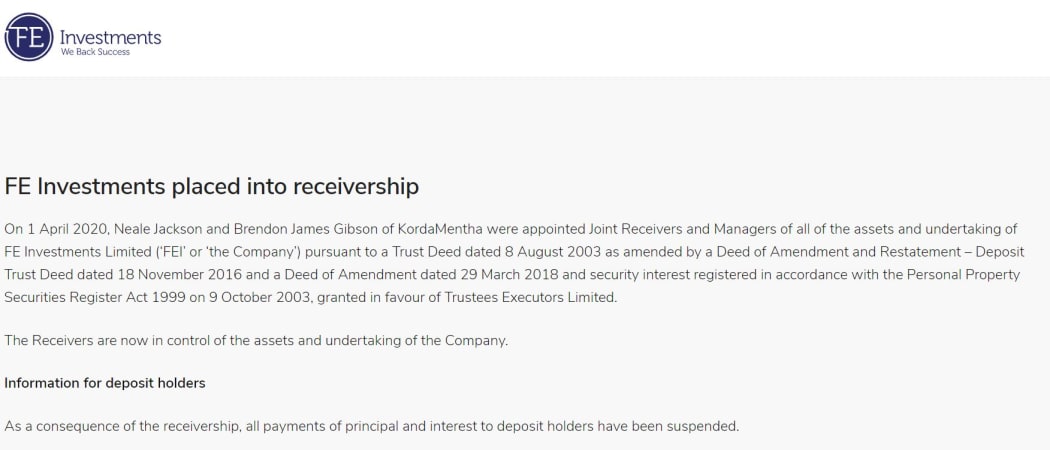 FE Investments
We Back Success

FE Investments placed into receivership

On 1 April 2020, Neale Jackson and Brendon James Gibson of KordaMentha were appointed Joint Receivers and Managers of all of the assets and undertaking of FE Investments Limited ('FEI' or 'the Company') pursuant to a Trust Deed dated 8 August 2003 as amended by a Deed of Amendment and Restatement – Deposit Trust Deed dated 18 November 2016 and a Deed of Amendment dated 29 March 2018 and security interest registered in accordance with the Personal Property Securities Register Act 1999 on 9 October 2003, granted in favour of Trustees Executors Limited.

The Receivers are now in control of the assets and undertaking of the Company.

Information for deposit holders

As a consequence of the receivership, all payments of principal and interest to deposit holders have been suspended.